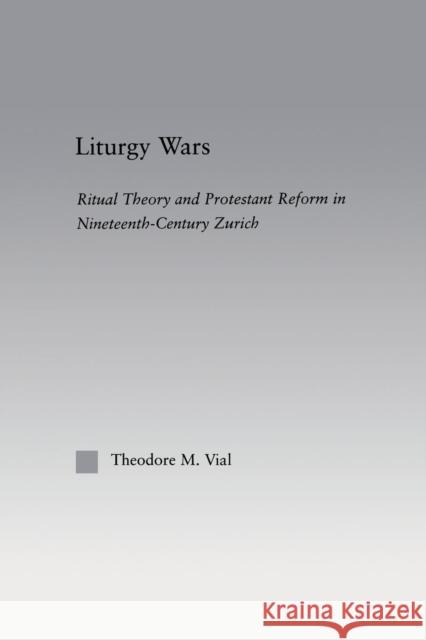 Liturgy Wars

Ritual Theory and Protestant Reform in Nineteenth-Century Zurich

Theodore M. Vial